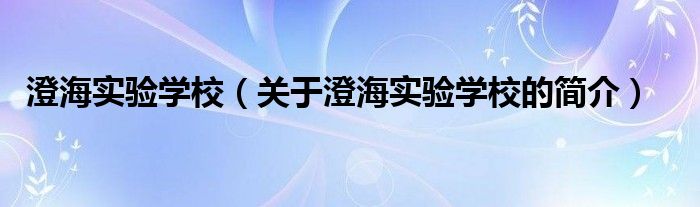 澄海实验学校（关于澄海实验学校的简介）